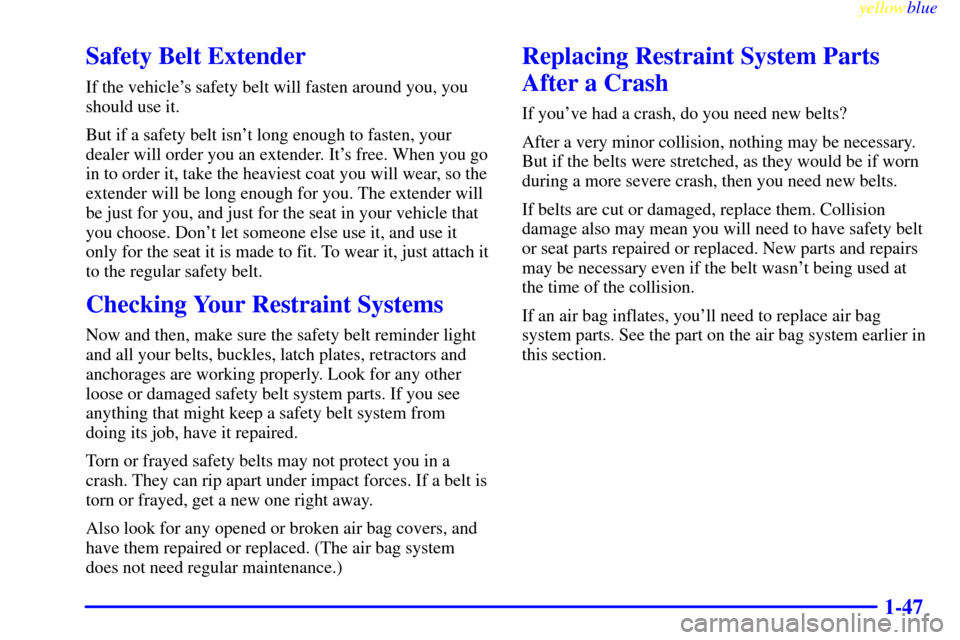 yellowblue

Safety Belt Extender

If the vehicle's safety belt will fasten around you, you should use it.

But if a safety belt isn't long enough to fasten, your dealer will order you an extender. It's free. When you go in to order it, take the heaviest coat you will wear, so the extender will be long enough for you. The extender will be just for you, and just for the seat in your vehicle that you choose. Don't let someone else use it, and use it only for the seat it is made to fit. To wear it, just attach it to the regular safety belt.

Checking Your Restraint Systems

Now and then, make sure the safety belt reminder light and all your belts, buckles, latch plates, retractors and anchorages are working properly. Look for any other loose or damaged safety belt system parts. If you see anything that might keep a safety belt system from doing its job, have it repaired.

Torn or frayed safety belts may not protect you in a crash. They can rip apart under impact forces. If a belt is torn or frayed, get a new one right away.

Also look for any opened or broken air bag covers, and have them repaired or replaced. (The air bag system does not need regular maintenance.)

Replacing Restraint System Parts After a Crash

If you've had a crash, do you need new belts?

After a very minor collision, nothing may be necessary. But if the belts were stretched, as they would be if worn during a more severe crash, then you need new belts.

If belts are cut or damaged, replace them. Collision damage also may mean you will need to have safety belt or seat parts repaired or replaced. New parts and repairs may be necessary even if the belt wasn't being used at the time of the collision.

If an air bag inflates, you'll need to replace air bag system parts. See the part on the air bag system earlier in this section.

1-47

carmanualsonline.info